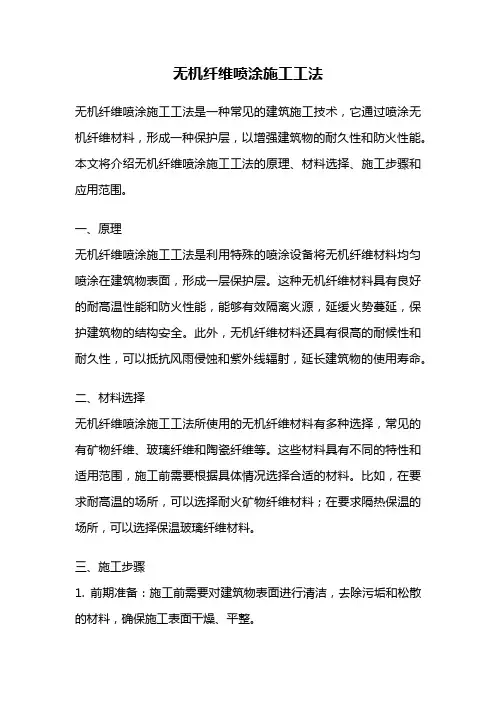 无机纤维喷涂施工工法

无机纤维喷涂施工工法是一种常见的建筑施工技术，它通过喷涂无机纤维材料，形成一种保护层，以增强建筑物的耐久性和防火性能。本文将介绍无机纤维喷涂施工工法的原理、材料选择、施工步骤和应用范围。

一、原理
无机纤维喷涂施工工法是利用特殊的喷涂设备将无机纤维材料均匀喷涂在建筑物表面，形成一层保护层。这种无机纤维材料具有良好的耐高温性能和防火性能，能够有效隔离火源，延缓火势蔓延，保护建筑物的结构安全。此外，无机纤维材料还具有很高的耐候性和耐久性，可以抵抗风雨侵蚀和紫外线辐射，延长建筑物的使用寿命。

二、材料选择
无机纤维喷涂施工工法所使用的无机纤维材料有多种选择，常见的有矿物纤维、玻璃纤维和陶瓷纤维等。这些材料具有不同的特性和适用范围，施工前需要根据具体情况选择合适的材料。比如，在要求耐高温的场所，可以选择耐火矿物纤维材料；在要求隔热保温的场所，可以选择保温玻璃纤维材料。

三、施工步骤
1. 前期准备：施工前需要对建筑物表面进行清洁，去除污垢和松散的材料，确保施工表面干燥、平整。